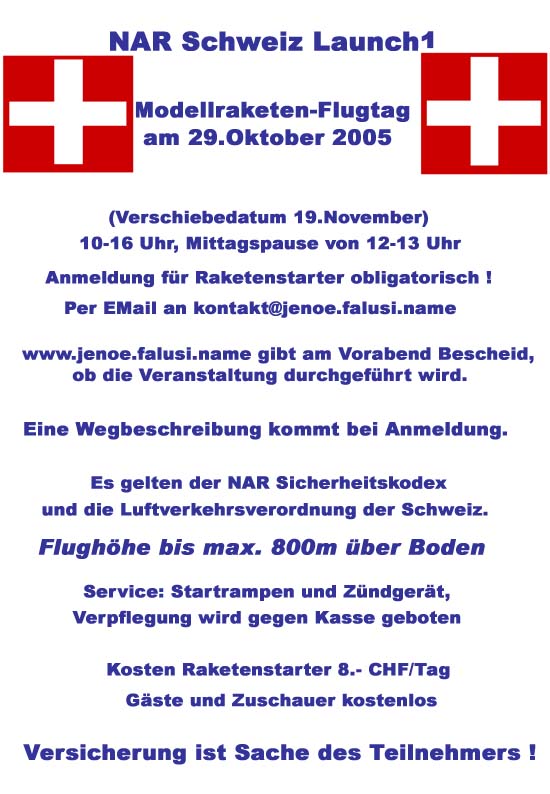 NAR Schweiz Launch1

Modellraketen-Flugtag
am 29.Oktober 2005

(Verschiebedatum 19.November)
10-16 Uhr, Mittagspause von 12-13 Uhr

Anmeldung für Raketenstarter obligatorisch !
Per EMail an kontakt@jenoe.falusi.name

www.jenoe.falusi.name gibt am Vorabend Bescheid, ob die Veranstaltung durchgeführt wird.

Eine Wegbeschreibung kommt bei Anmeldung.

Es gelten der NAR Sicherheitskodex
und die Luftverkehrsverordnung der Schweiz.

Flughöhe bis max. 800m über Boden

Service: Startrampen und Zündgerät,
Verpflegung wird gegen Kasse geboten

Kosten Raketenstarter 8.- CHF/Tag
Gäste und Zuschauer kostenlos

Versicherung ist Sache des Teilnehmers !